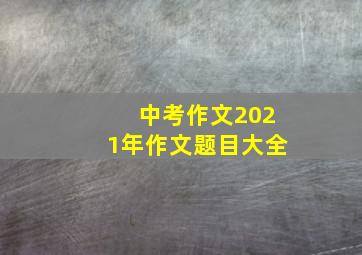 中考作文2021年作文题目大全